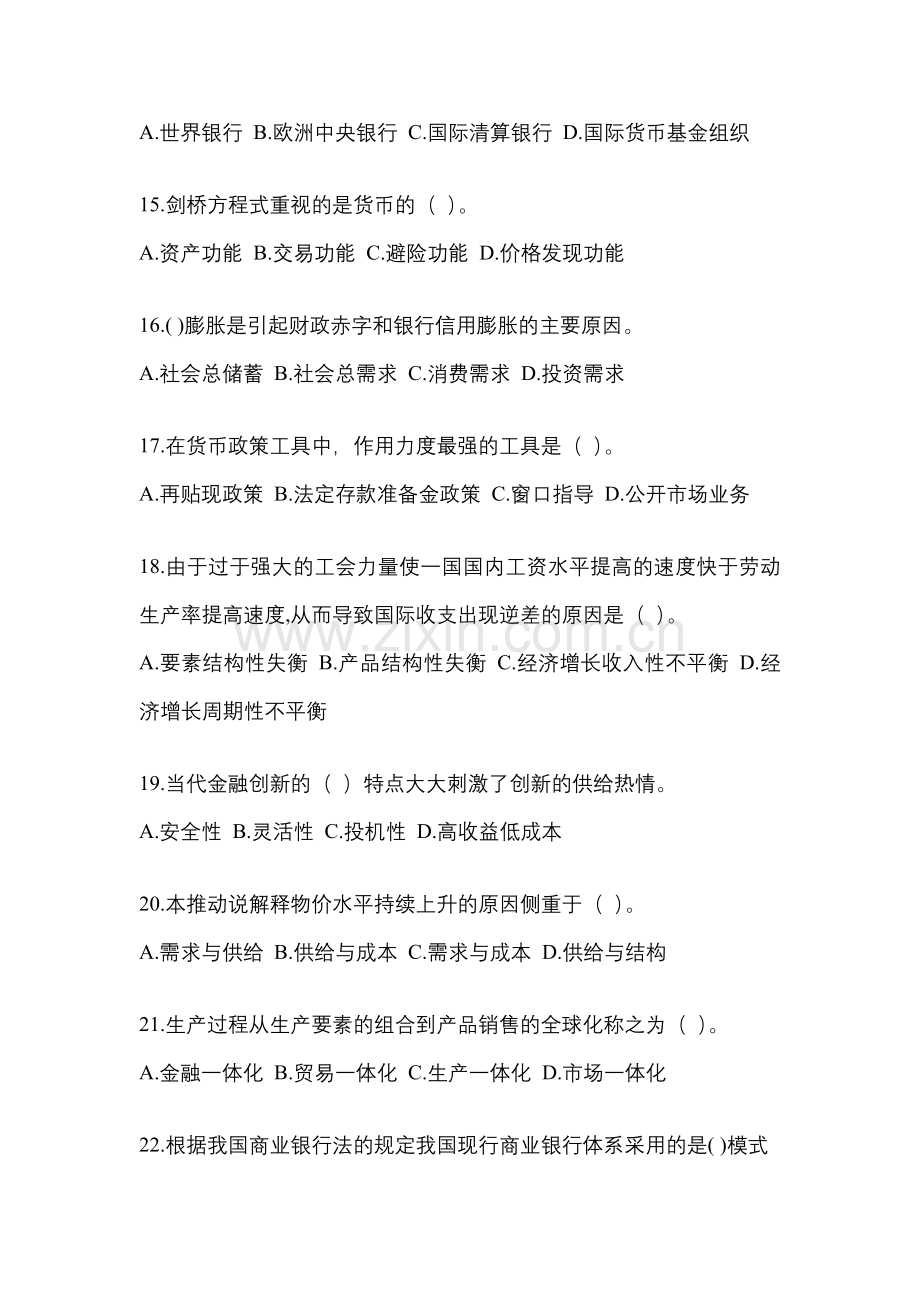 A.世界银行 B.欧洲中央银行 C.国际清算银行 D.国际货币基金组织

15.剑桥方程式重视的是货币的（ ）。

A.资产功能 B.交易功能 C.避险功能 D.价格发现功能

16.( )膨胀是引起财政赤字和银行信用膨胀的主要原因。

A.社会总储蓄 B.社会总需求 C.消费需求 D.投资需求

17.在货币政策工具中，作用力度最强的工具是（ ）。

A.再贴现政策 B.法定存款准备金政策 C.窗口指导 D.公开市场业务

18.由于过于强大的工会力量使一国国内工资水平提高的速度快于劳动生产率提高速度,从而导致国际收支出现逆差的原因是（ ）。

A.要素结构性失衡 B.产品结构性失衡 C.经济增长收入性不平衡 D.经济增长周期性不平衡

19.当代金融创新的（ ）特点大大刺激了创新的供给热情。

A.安全性 B.灵活性 C.投机性 D.高收益低成本

20.本推动说解释物价水平持续上升的原因侧重于（ ）。

A.需求与供给 B.供给与成本 C.需求与成本 D.供给与结构

21.生产过程从生产要素的组合到产品销售的全球化称之为（ ）。

A.金融一体化 B.贸易一体化 C.生产一体化 D.市场一体化

22.根据我国商业银行法的规定我国现行商业银行体系采用的是( )模式

www.zixin.com.cn